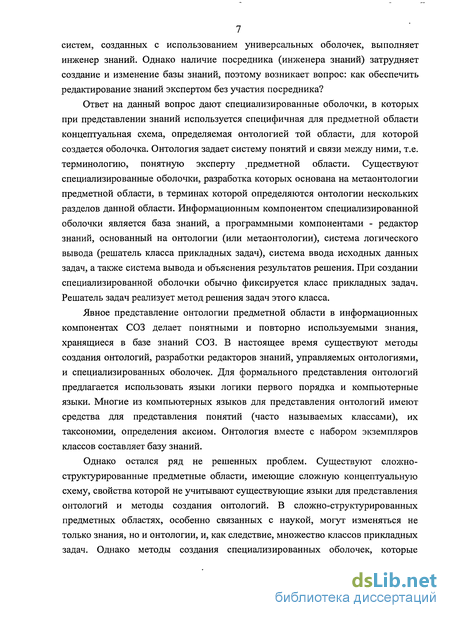 7

систем, созданных с использованием универсальных оболочек, выполняет инженер знаний. Однако наличие посредника (инженера знаний) затрудняет создание и изменение базы знаний, поэтому возникает вопрос: как обеспечить редактирование знаний экспертом без участия посредника?

Ответ на данный вопрос дают специализированные оболочки, в которых при представлении знаний используется специфичная для предметной области концептуальная схема, определяемая онтологией той области, для которой создается оболочка. Онтология задает систему понятий и связи между ними, т.е. терминологию, понятную эксперту предметной области. Существуют специализированные оболочки, разработка которых основана на метаонтологии предметной области, в терминах которой определяются онтологии нескольких разделов данной области. Информационным компонентом специализированной оболочки является база знаний, а программными компонентами - редактор знаний, основанный на онтологии (или метаонтологии), система логического вывода (решатель класса прикладных задач), система ввода исходных данных задач, а также система вывода и объяснения результатов решения. При создании специализированной оболочки обычно фиксируется класс прикладных задач. Решатель задач реализует метод решения задач этого класса.

Явное представление онтологии предметной области в информационных компонентах СОЗ делает понятными и повторно используемыми знания, хранящиеся в базе знаний СОЗ. В настоящее время существуют методы создания онтологий, разработки редакторов знаний, управляемых онтологиями, и специализированных оболочек. Для формального представления онтологий предлагается использовать языки логики первого порядка и компьютерные языки. Многие из компьютерных языков для представления онтологий имеют средства для представления понятий (часто называемых классами), их таксономии, определения аксиом. Онтология вместе с набором экземпляров классов составляет базу знаний.

Однако остался ряд не решенных проблем. Существуют сложно-структурированные предметные области, имеющие сложную концептуальную схему, свойства которой не учитывают существующие языки для представления онтологий и методы создания онтологий. В сложно-структурированных предметных областях, особенно связанных с наукой, могут изменяться не только знания, но и онтологии, и, как следствие, множество классов прикладных задач. Однако методы создания специализированных оболочек, которые

dsLib.net
библиотека диссертаций